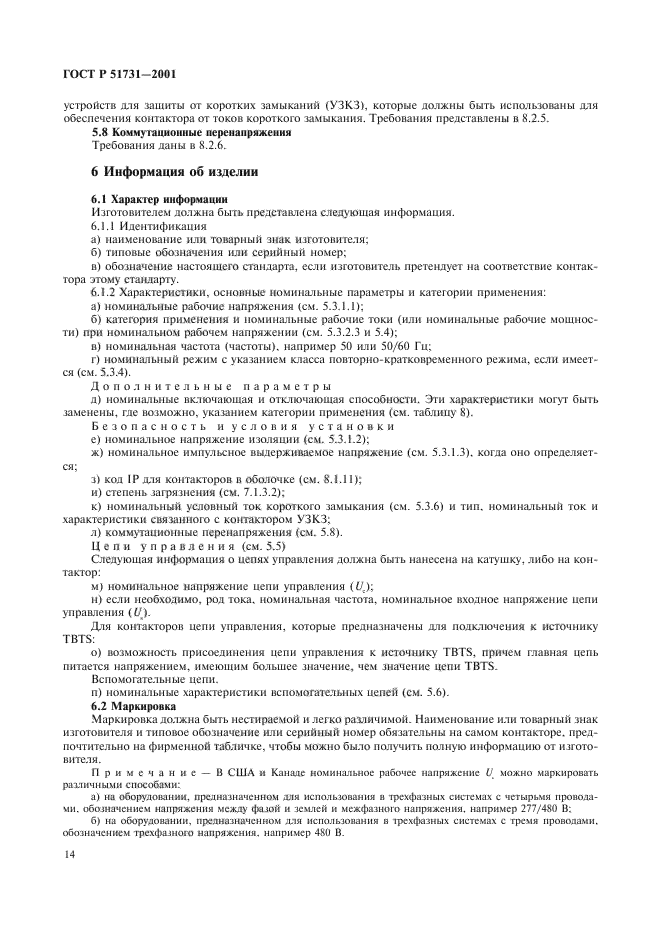 ГОСТ Р 51731—2001

устройств для защиты от коротких замыканий (УЗКЗ), которые должны быть использованы для обеспечения контактора от токов короткого замыкания. Требования представлены в 8.2.5.

5.8 Коммутационные перенапряжения

Требования даны в 8.2.6.

6 Информация об изделии

6.1 Характер информации

Изготовителем должна быть представлена следующая информация.

6.1.1 Идентификация

а) наименование или товарный знак изготовителя;

б) типовые обозначения или серийный номер;

в) обозначение настоящего стандарта, если изготовитель претендует на соответствие контактора этому стандарту.

6.1.2 Характеристики, основные номинальные параметры и категории применения:

а) номинальные рабочие напряжения (см. 5.3.1.1);

б) категория применения и номинальные рабочие токи (или номинальные рабочие мощности) при номинальном рабочем напряжении (см. 5.3.2.3 и 5.4);

в) номинальная частота (частоты), например 50 или 50/60 Гц;

г) номинальный режим с указанием класса повторно-кратковременного режима, если имеется (см. 5.3.4).

Дополнительные параметры

д) номинальные включающая и отключающая способности. Эти характеристики могут быть заменены, где возможно, указанием категории применения (см. таблицу 8).

Безопасность и условия установки

е) номинальное напряжение изоляции (см. 5.3.1.2);

ж) номинальное импульсное выдерживаемое напряжение (см. 5.3.1.3), когда оно определяется;

з) код IP для контакторов в оболочке (см. 8.1.11);

и) степень загрязнения (см. 7.1.3.2);

к) номинальный условный ток короткого замыкания (см. 5.3.6) и тип, номинальный ток и характеристики связанного с контактором УЗКЗ;

л) коммутационные перенапряжения (см. 5.8).

Цепи управления (см. 5.5)

Следующая информация о цепях управления должна быть нанесена на катушку, либо на контактор:

м) номинальное напряжение цепи управления ($U_c$);

н) если необходимо, род тока, номинальная частота, номинальное входное напряжение цепи управления ($U_s$).

Для контакторов цепи управления, которые предназначены для подключения к источнику TBTS:

о) возможность присоединения цепи управления к источнику TBTS, причем главная цепь питается напряжением, имеющим большее значение, чем значение цепи TBTS.

Вспомогательные цепи.

п) номинальные характеристики вспомогательных цепей (см. 5.6).

6.2 Маркировка

Маркировка должна быть нестираемой и легко различимой. Наименование или товарный знак изготовителя и типовое обозначение или серийный номер обязательны на самом контакторе, предпочтительно на фирменной табличке, чтобы можно было получить полную информацию от изготовителя.

Примечание — В США и Канаде номинальное рабочее напряжение $U_e$ можно маркировать различными способами:

а) на оборудовании, предназначенном для использования в трехфазных системах с четырьмя проводами, обозначением напряжения между фазой и землей и межфазного напряжения, например 277/480 В;

б) на оборудовании, предназначенном для использования в трехфазных системах с тремя проводами, обозначением трехфазного напряжения, например 480 В.

14